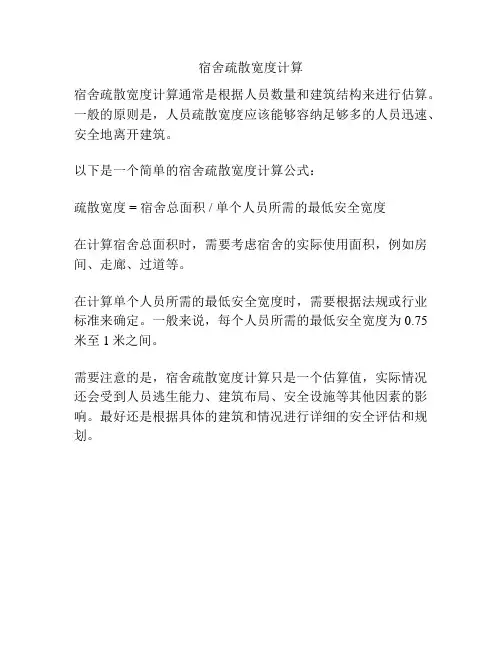 宿舍疏散宽度计算

宿舍疏散宽度计算通常是根据人员数量和建筑结构来进行估算。一般的原则是，人员疏散宽度应该能够容纳足够多的人员迅速、安全地离开建筑。

以下是一个简单的宿舍疏散宽度计算公式：

疏散宽度 = 宿舍总面积 / 单个人员所需的最低安全宽度

在计算宿舍总面积时，需要考虑宿舍的实际使用面积，例如房间、走廊、过道等。

在计算单个人员所需的最低安全宽度时，需要根据法规或行业标准来确定。一般来说，每个人员所需的最低安全宽度为 0.75 米至 1 米之间。

需要注意的是，宿舍疏散宽度计算只是一个估算值，实际情况还会受到人员逃生能力、建筑布局、安全设施等其他因素的影响。最好还是根据具体的建筑和情况进行详细的安全评估和规划。